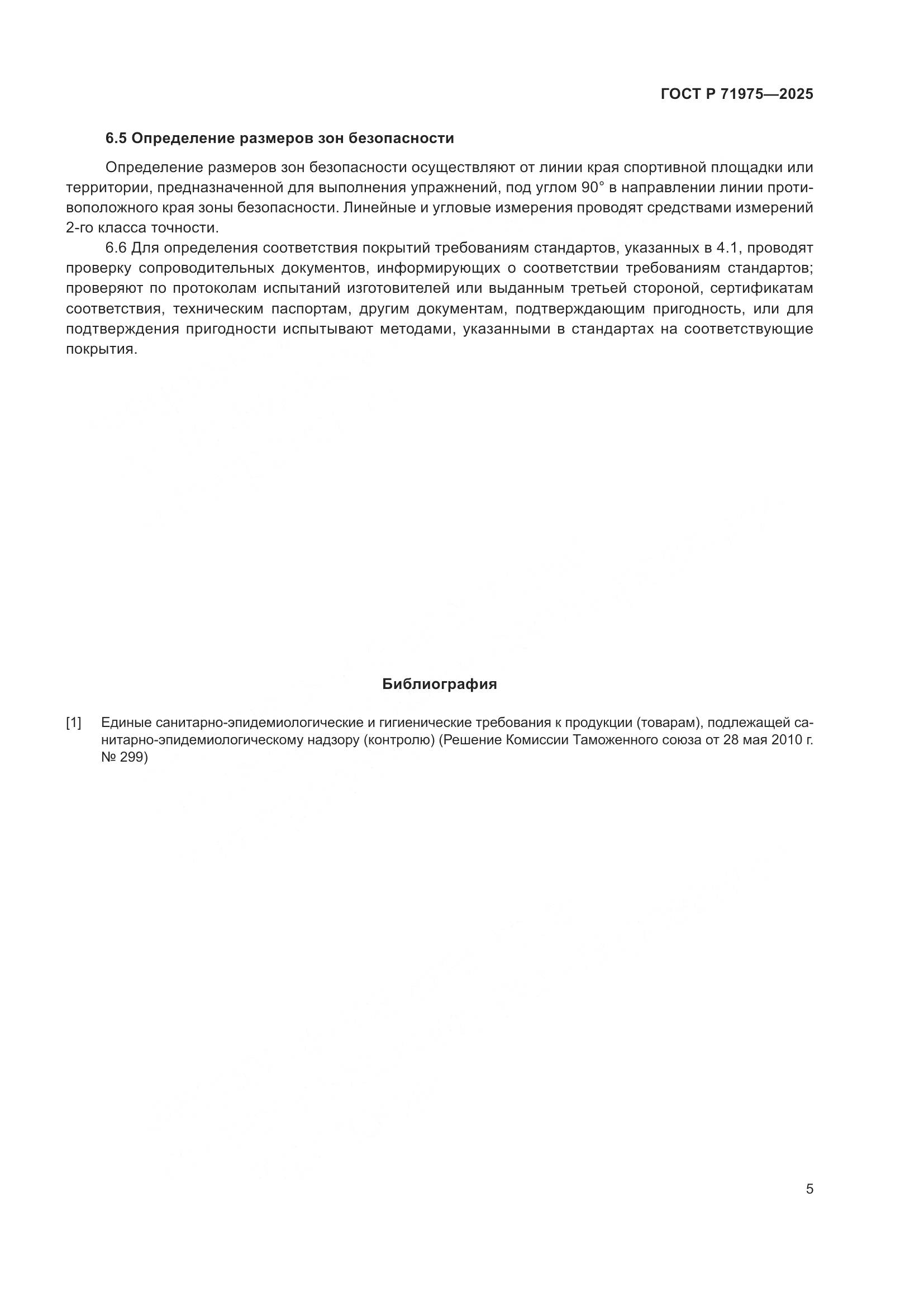 ГОСТ Р 71975—2025

6.5 Определение размеров зон безопасности

Определение размеров зон безопасности осуществляют от линии края спортивной площадки или территории, предназначенной для выполнения упражнений, под углом 90° в направлении линии противоположного края зоны безопасности. Линейные и угловые измерения проводят средствами измерений 2-го класса точности.

6.6 Для определения соответствия покрытий требованиям стандартов, указанных в 4.1, проводят проверку сопроводительных документов, информирующих о соответствии требованиям стандартов; проверяют по протоколам испытаний изготовителей или выданным третьей стороной, сертификатам соответствия, техническим паспортам, другим документам, подтверждающим пригодность, или для подтверждения пригодности испытывают методами, указанными в стандартах на соответствующие покрытия.

Библиография

[1] Единые санитарно-эпидемиологические и гигиенические требования к продукции (товарам), подлежащей санитарно-эпидемиологическому надзору (контролю) (Решение Комиссии Таможенного союза от 28 мая 2010 г. № 299)

5